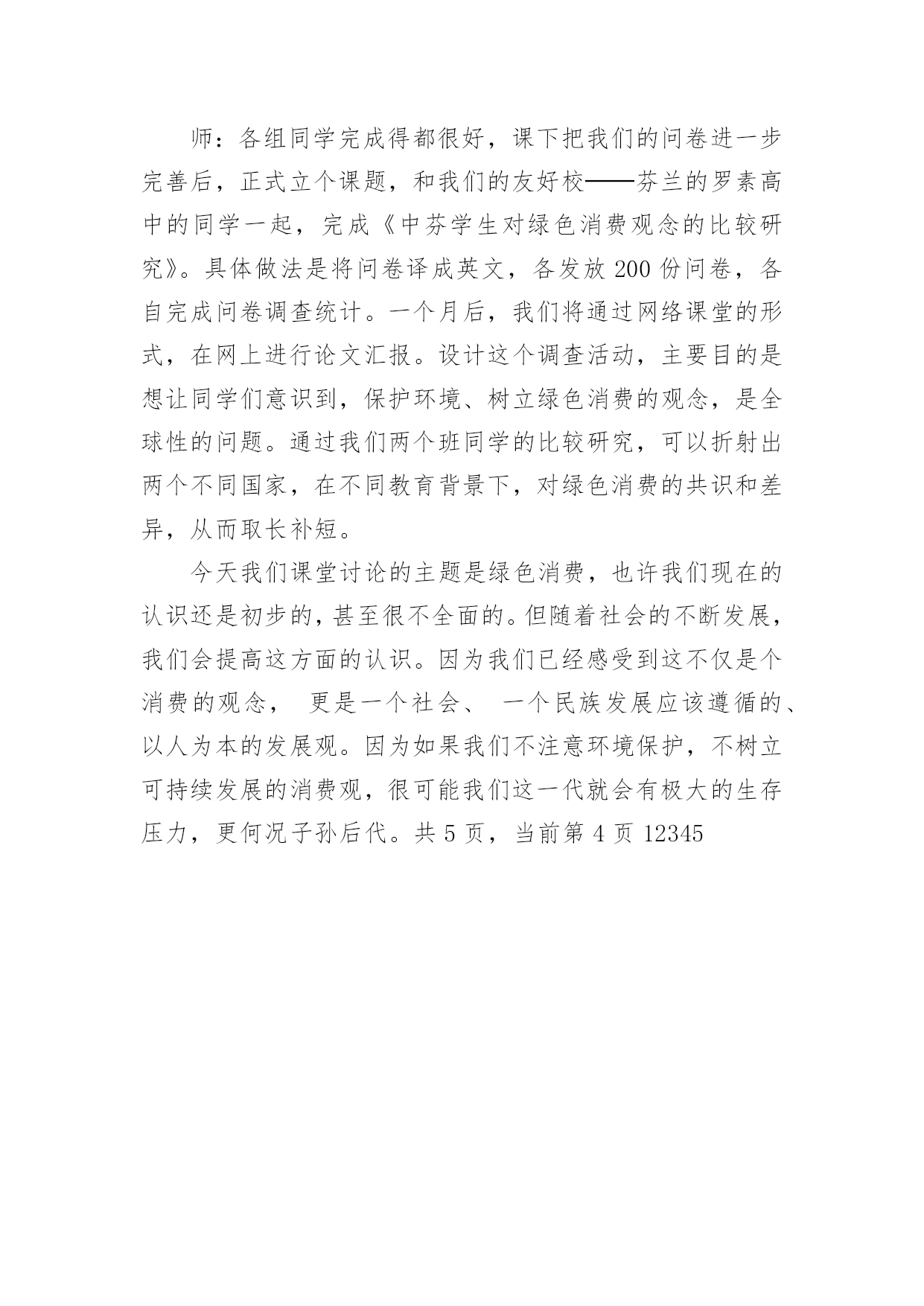 师：各组同学完成得都很好，课下把我们的问卷进一步完善后，正式立个课题，和我们的友好校——芬兰的罗素高中的同学一起，完成《中芬学生对绿色消费观念的比较研究》。具体做法是将问卷译成英文，各发放 200 份问卷，各自完成问卷调查统计。一个月后，我们将通过网络课堂的形式，在网上进行论文汇报。设计这个调查活动，主要目的是想让同学们意识到，保护环境、树立绿色消费的观念，是全球性的问题。通过我们两个班同学的比较研究，可以折射出两个不同国家，在不同教育背景下，对绿色消费的共识和差异，从而取长补短。

今天我们课堂讨论的主题是绿色消费，也许我们现在的认识还是初步的，甚至很不全面的。但随着社会的不断发展，我们会提高这方面的认识。因为我们已经感受到这不仅是个消费的观念， 更是一个社会、 一个民族发展应该遵循的、以人为本的发展观。因为如果我们不注意环境保护，不树立可持续发展的消费观，很可能我们这一代就会有极大的生存压力，更何况子孙后代。共 5 页，当前第 4 页 12345